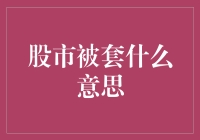 股市被套什么意思